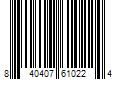 8 40407 61022 4